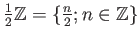 $\frac{1}{2}\mathbb{Z} = \{\frac{n}{2}; n \in \mathbb{Z}\}$